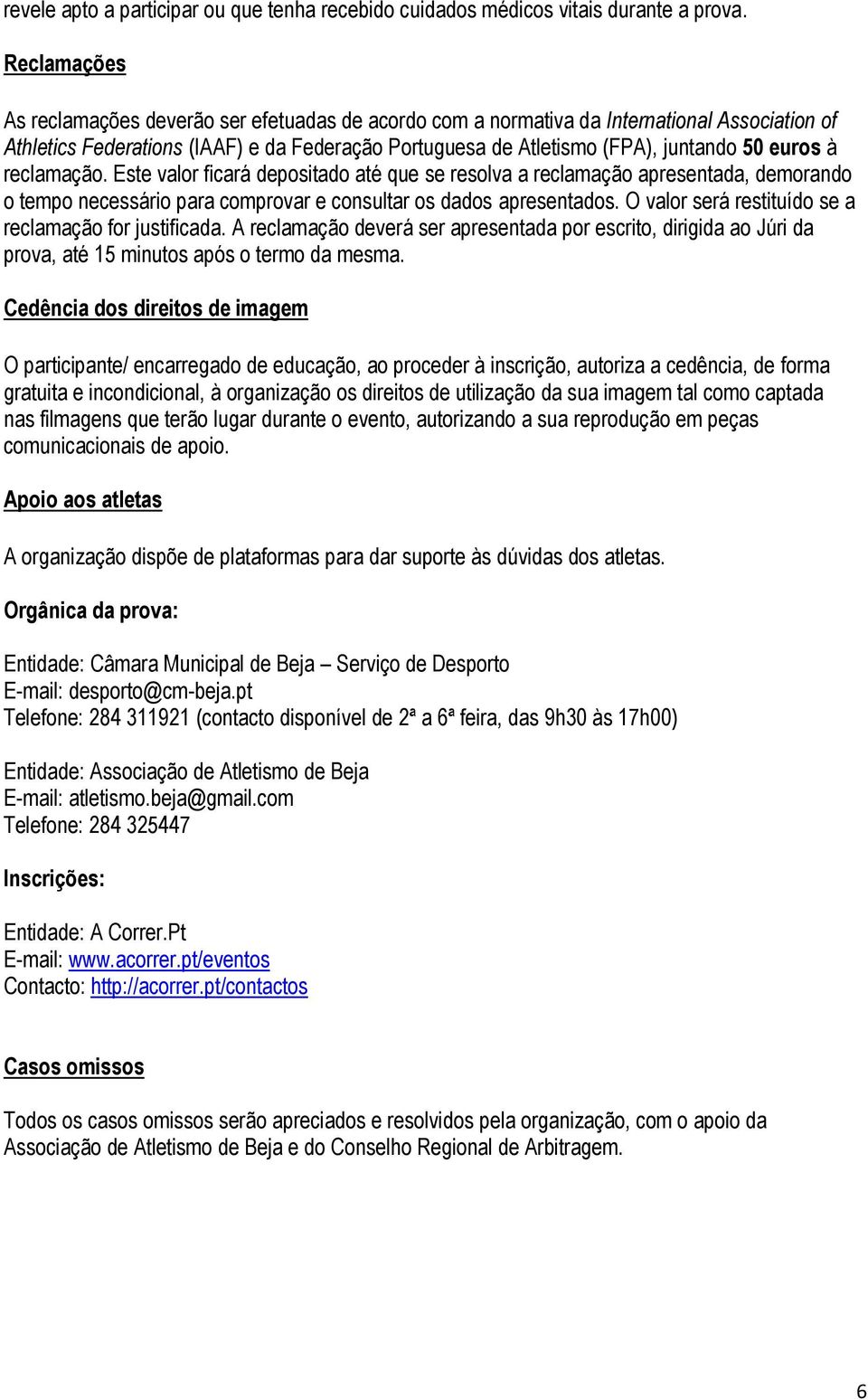 revele apto a participar ou que tenha recebido cuidados médicos vitais durante a prova.

Reclamações

As reclamações deverão ser efetuadas de acordo com a normativa da International Association of Athletics Federations (IAAF) e da Federação Portuguesa de Atletismo (FPA), juntando 50 euros à reclamação. Este valor ficará depositado até que se resolva a reclamação apresentada, demorando o tempo necessário para comprovar e consultar os dados apresentados. O valor será restituído se a reclamação for justificada. A reclamação deverá ser apresentada por escrito, dirigida ao Júri da prova, até 15 minutos após o termo da mesma.

Cedência dos direitos de imagem

O participante/ encarregado de educação, ao proceder à inscrição, autoriza a cedência, de forma gratuita e incondicional, à organização os direitos de utilização da sua imagem tal como captada nas filmagens que terão lugar durante o evento, autorizando a sua reprodução em peças comunicacionais de apoio.

Apoio aos atletas

A organização dispõe de plataformas para dar suporte às dúvidas dos atletas.

Orgânica da prova:

Entidade: Câmara Municipal de Beja – Serviço de Desporto
E-mail: desporto@cm-beja.pt
Telefone: 284 311921 (contacto disponível de 2ª a 6ª feira, das 9h30 às 17h00)

Entidade: Associação de Atletismo de Beja
E-mail: atletismo.beja@gmail.com
Telefone: 284 325447

Inscrições:

Entidade: A Correr.Pt
E-mail: www.acorrer.pt/eventos
Contacto: http://acorrer.pt/contactos

Casos omissos

Todos os casos omissos serão apreciados e resolvidos pela organização, com o apoio da Associação de Atletismo de Beja e do Conselho Regional de Arbitragem.

6